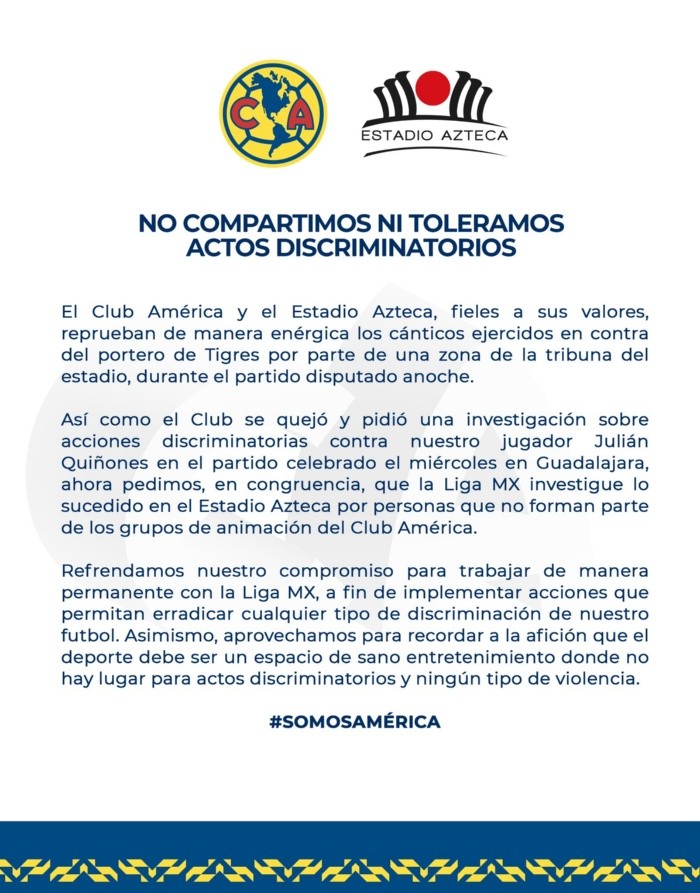 CA

ESTADIO AZTECA

NO COMPARTIMOS NI TOLERAMOS ACTOS DISCRIMINATORIOS

El Club América y el Estadio Azteca, fieles a sus valores, reprueban de manera enérgica los cánticos ejercidos en contra del portero de Tigres por parte de una zona de la tribuna del estadio, durante el partido disputado anoche.

Así como el Club se quejó y pidió una investigación sobre acciones discriminatorias contra nuestro jugador Julián Quiñones en el partido celebrado el miércoles en Guadalajara, ahora pedimos, en congruencia, que la Liga MX investigue lo sucedido en el Estadio Azteca por personas que no forman parte de los grupos de animación del Club América.

Refrendamos nuestro compromiso para trabajar de manera permanente con la Liga MX, a fin de implementar acciones que permitan erradicar cualquier tipo de discriminación de nuestro futbol. Asimismo, aprovechamos para recordar a la afición que el deporte debe ser un espacio de sano entretenimiento donde no hay lugar para actos discriminatorios y ningún tipo de violencia.

#SOMOSAMÉRICA